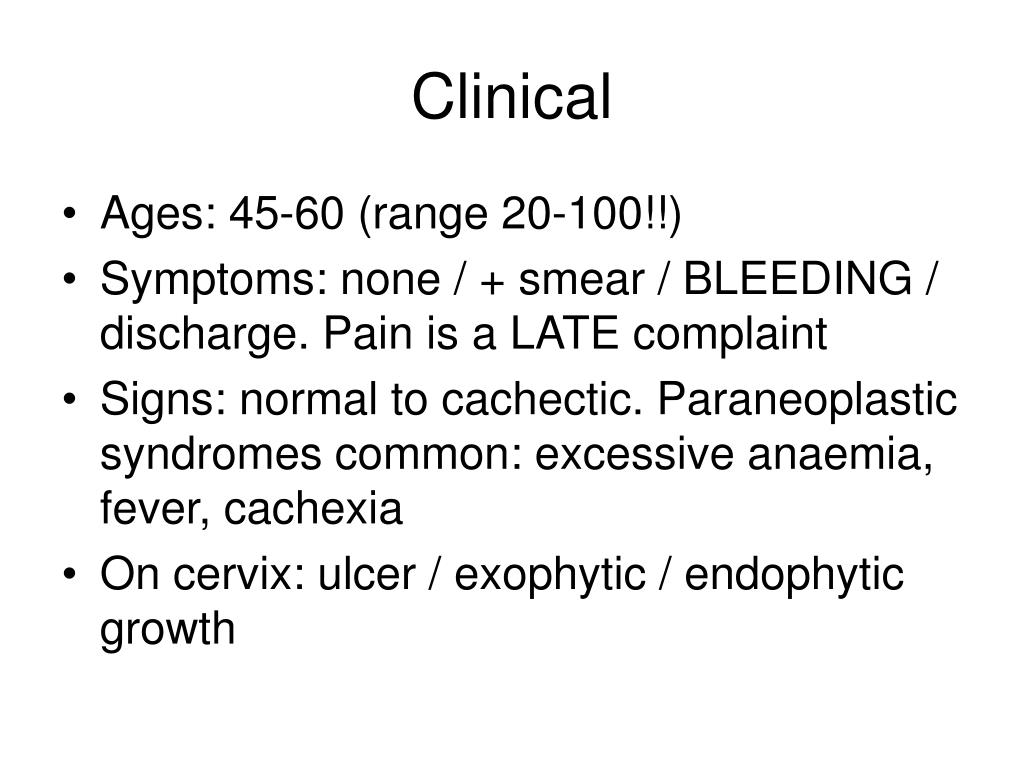 Clinical

• Ages: 45-60 (range 20-100!!)
• Symptoms: none / + smear / BLEEDING / discharge. Pain is a LATE complaint
• Signs: normal to cachectic. Paraneoplastic syndromes common: excessive anaemia, fever, cachexia
• On cervix: ulcer / exophytic / endophytic growth